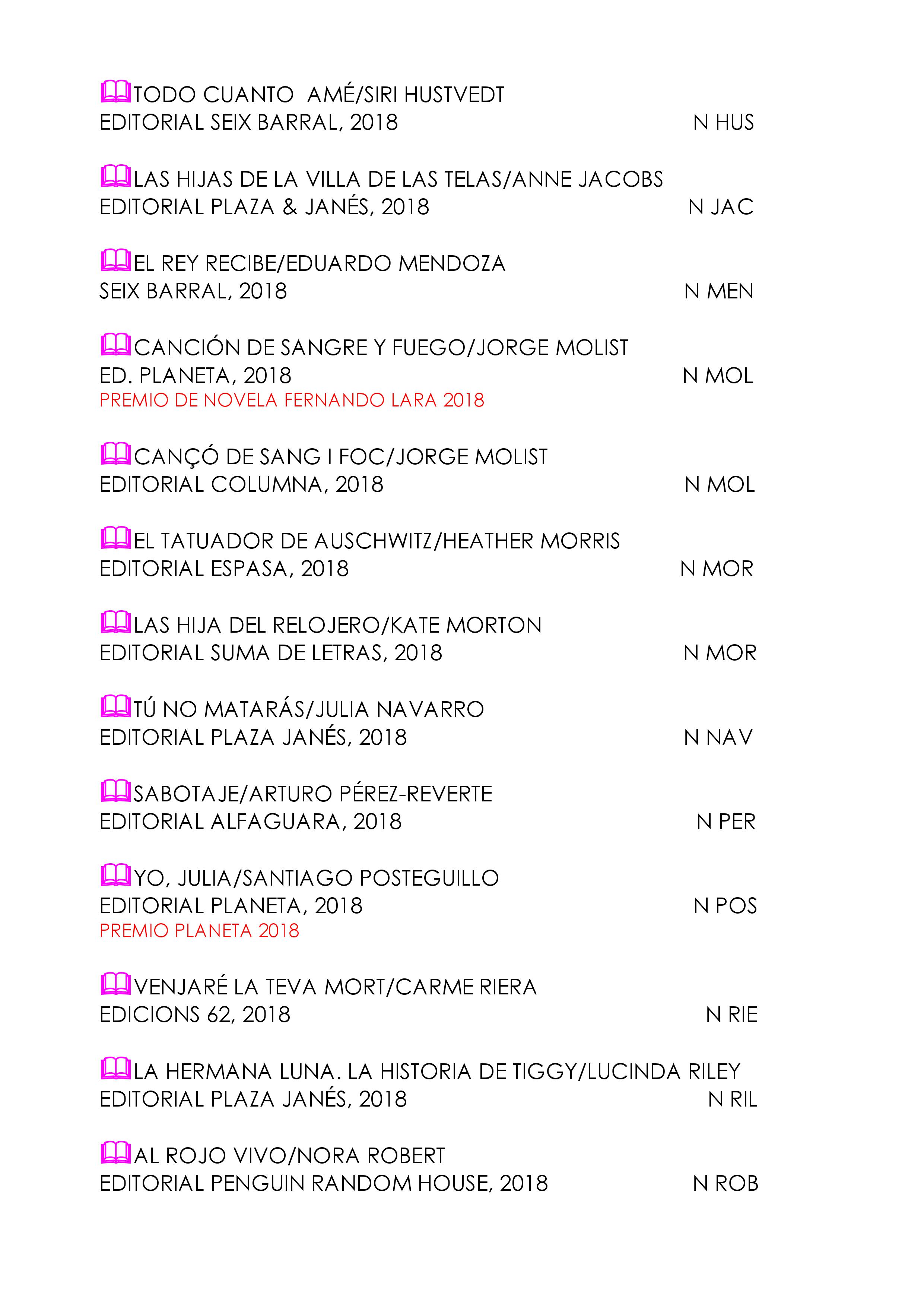 TODO CUANTO AMÉ/SIRI HUSTVEDT
EDITORIAL SEIX BARRAL, 2018 N HUS

LAS HIJAS DE LA VILLA DE LAS TELAS/ANNE JACOBS
EDITORIAL PLAZA & JANÉS, 2018 N JAC

EL REY RECIBE/EDUARDO MENDOZA
SEIX BARRAL, 2018 N MEN

CANCIÓN DE SANGRE Y FUEGO/JORGE MOLIST
ED. PLANETA, 2018 N MOL
PREMIO DE NOVELA FERNANDO LARA 2018

CANÇÓ DE SANG I FOC/JORGE MOLIST
EDITORIAL COLUMNA, 2018 N MOL

EL TATUADOR DE AUSCHWITZ/HEATHER MORRIS
EDITORIAL ESPASA, 2018 N MOR

LAS HIJA DEL RELOJERO/KATE MORTON
EDITORIAL SUMA DE LETRAS, 2018 N MOR

TÚ NO MATARÁS/JULIA NAVARRO
EDITORIAL PLAZA JANÉS, 2018 N NAV

SABOTAJE/ARTURO PÉREZ-REVERTE
EDITORIAL ALFAGUARA, 2018 N PER

YO, JULIA/SANTIAGO POSTEGUILLO
EDITORIAL PLANETA, 2018 N POS
PREMIO PLANETA 2018

VENJARÉ LA TEVA MORT/CARME RIERA
EDICIONS 62, 2018 N RIE

LA HERMANA LUNA. LA HISTORIA DE TIGGY/LUCINDA RILEY
EDITORIAL PLAZA JANÉS, 2018 N RIL

AL ROJO VIVO/NORA ROBERT
EDITORIAL PENGUIN RANDOM HOUSE, 2018 N ROB